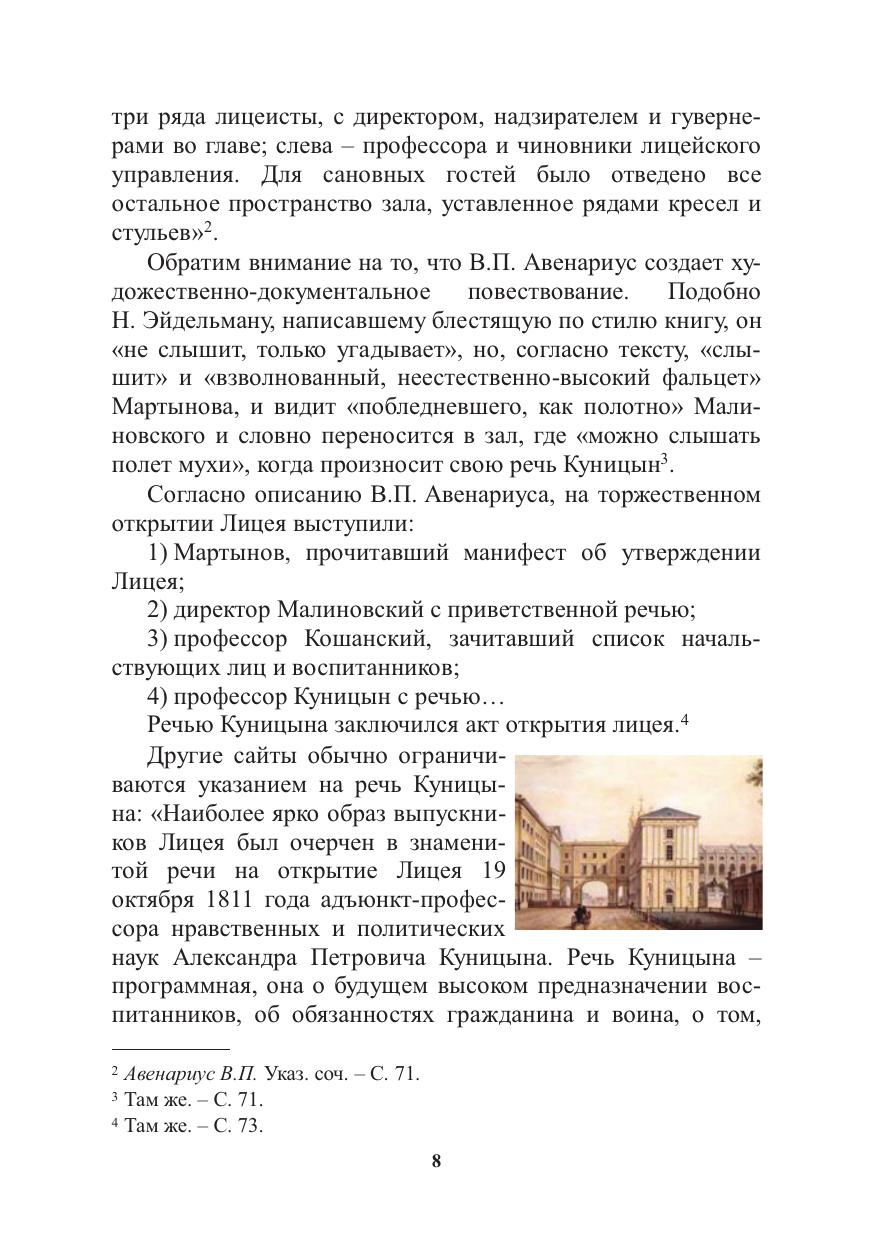 три ряда лицеисты, с директором, надзирателем и гувернерами во главе; слева – профессора и чиновники лицейского управления. Для сановных гостей было отведено все остальное пространство зала, уставленное рядами кресел и стульев»$^2$.

Обратим внимание на то, что В.П. Авенариус создает художественно-документальное повествование. Подобно Н. Эйдельману, написавшему блестящую по стилю книгу, он «не слышит, только угадывает», но, согласно тексту, «слышит» и «взволнованный, неестественно-высокий фальцет» Мартынова, и видит «побледневшего, как полотно» Малиновского и словно переносится в зал, где «можно слышать полет мухи», когда произносит свою речь Куницын$^3$.

Согласно описанию В.П. Авенариуса, на торжественном открытии Лицея выступили:

1) Мартынов, прочитавший манифест об утверждении Лицея;

2) директор Малиновский с приветственной речью;

3) профессор Кошанский, зачитавший список начальствующих лиц и воспитанников;

4) профессор Куницын с речью…

Речью Куницына заключился акт открытия лицея.$^4$

Другие сайты обычно ограничиваются указанием на речь Куницына: «Наиболее ярко образ выпускников Лицея был очерчен в знаменитой речи на открытие Лицея 19 октября 1811 года адъюнкт-профессора нравственных и политических наук Александра Петровича Куницына. Речь Куницына – программная, она о будущем высоком предназначении воспитанников, об обязанностях гражданина и воина, о том,

$^2$ Авенариус В.П. Указ. соч. – С. 71.
$^3$ Там же. – С. 71.
$^4$ Там же. – С. 73.

8